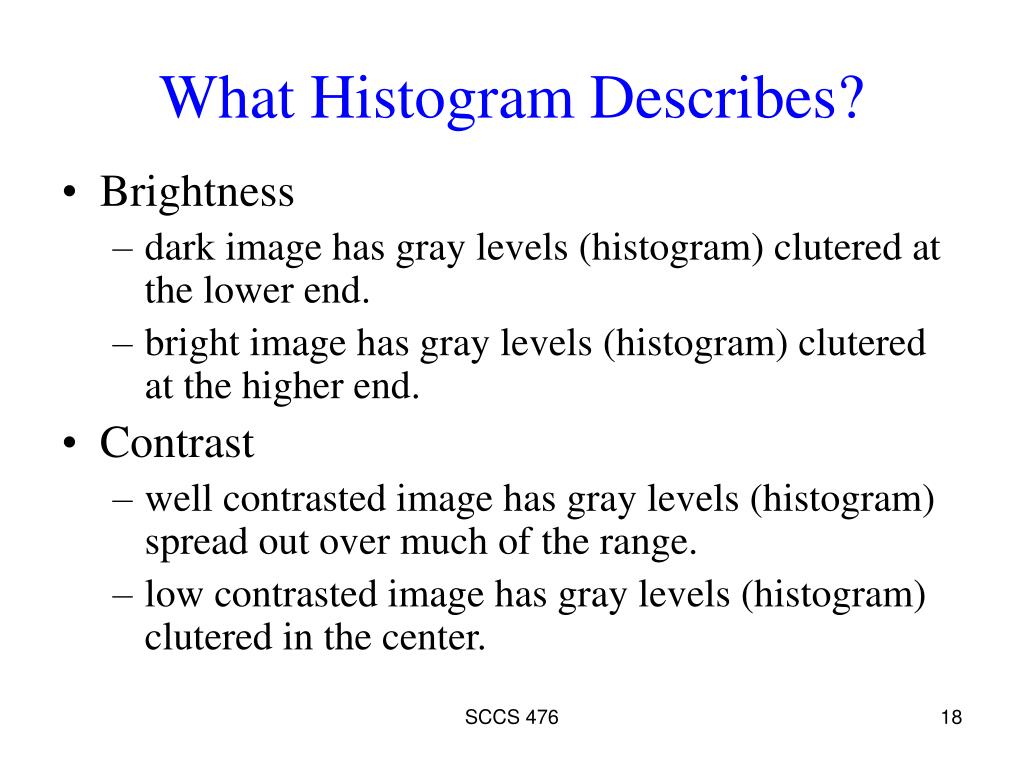 What Histogram Describes?

• Brightness
– dark image has gray levels (histogram) clutered at the lower end.
– bright image has gray levels (histogram) clutered at the higher end.

• Contrast
– well contrasted image has gray levels (histogram) spread out over much of the range.
– low contrasted image has gray levels (histogram) clutered in the center.

SCCS 476

18